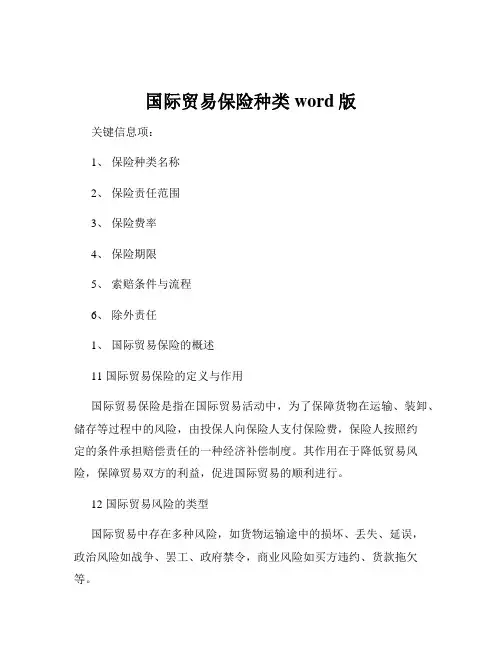 国际贸易保险种类 word 版

关键信息项：

1、 保险种类名称

2、 保险责任范围

3、 保险费率

4、 保险期限

5、 索赔条件与流程

6、 除外责任

1、 国际贸易保险的概述

11 国际贸易保险的定义与作用

国际贸易保险是指在国际贸易活动中，为了保障货物在运输、装卸、储存等过程中的风险，由投保人向保险人支付保险费，保险人按照约定的条件承担赔偿责任的一种经济补偿制度。其作用在于降低贸易风险，保障贸易双方的利益，促进国际贸易的顺利进行。

12 国际贸易风险的类型

国际贸易中存在多种风险，如货物运输途中的损坏、丢失、延误，政治风险如战争、罢工、政府禁令，商业风险如买方违约、货款拖欠等。